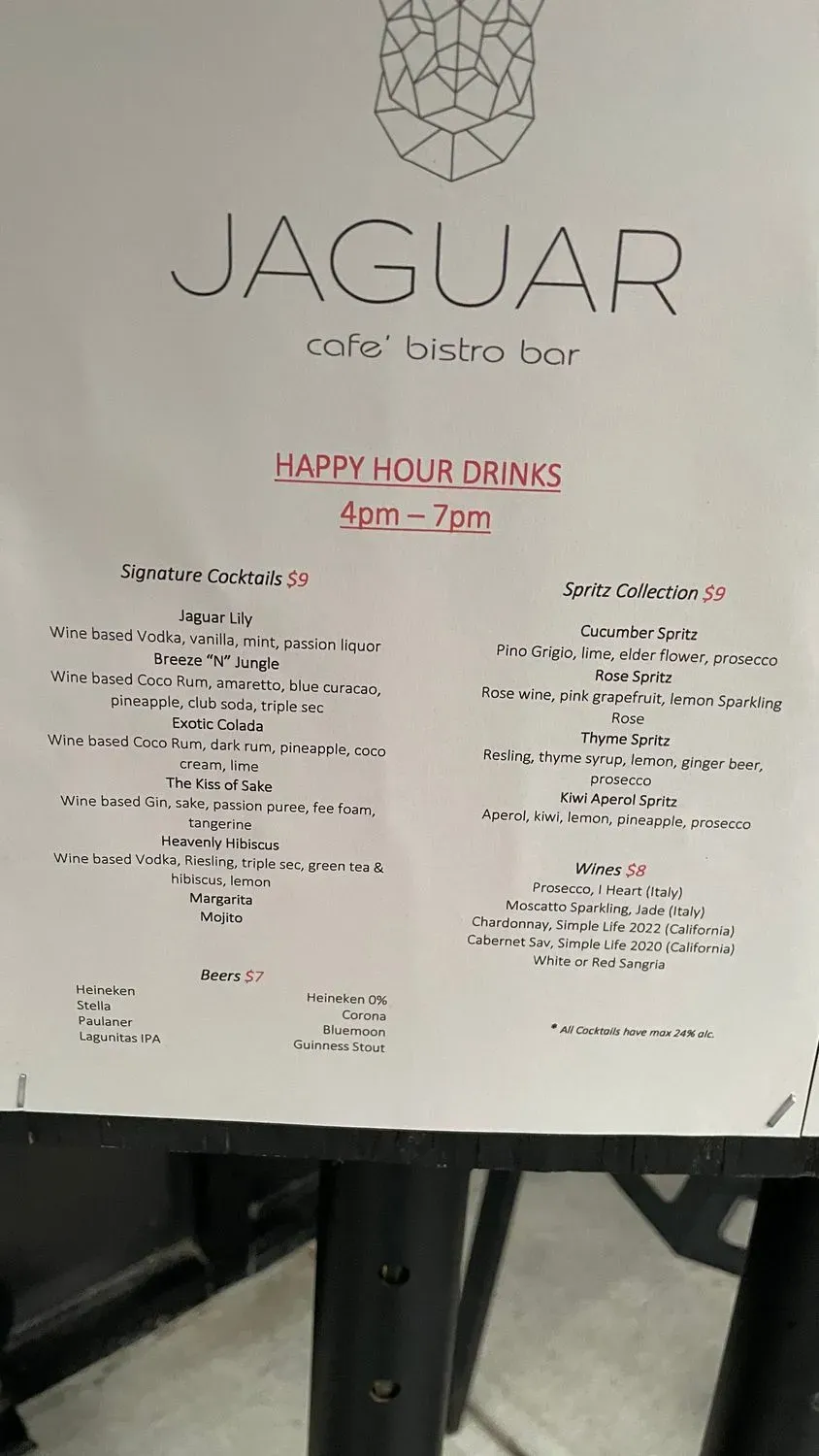 JAGUAR
cafe' bistro bar

HAPPY HOUR DRINKS
4pm – 7pm

Signature Cocktails $9

Jaguar Lily
Wine based Vodka, vanilla, mint, passion liquor
Breeze "N" Jungle
Wine based Coco Rum, amaretto, blue curacao, pineapple, club soda, triple sec
Exotic Colada
Wine based Coco Rum, dark rum, pineapple, coco cream, lime
The Kiss of Sake
Wine based Gin, sake, passion puree, fee foam, tangerine
Heavenly Hibiscus
Wine based Vodka, Riesling, triple sec, green tea & hibiscus, lemon
Margarita
Mojito

Beers $7
Heineken
Stella
Paulaner
Lagunitas IPA

Heineken 0%
Corona
Bluemoon
Guinness Stout

Spritz Collection $9

Cucumber Spritz
Pino Grigio, lime, elder flower, prosecco
Rose Spritz
Rose wine, pink grapefruit, lemon Sparkling Rose
Thyme Spritz
Resling, thyme syrup, lemon, ginger beer, prosecco
Kiwi Aperol Spritz
Aperol, kiwi, lemon, pineapple, prosecco

Wines $8
Prosecco, I Heart (Italy)
Moscatto Sparkling, Jade (Italy)
Chardonnay, Simple Life 2022 (California)
Cabernet Sav, Simple Life 2020 (California)
White or Red Sangria

* All Cocktails have max 24% alc.